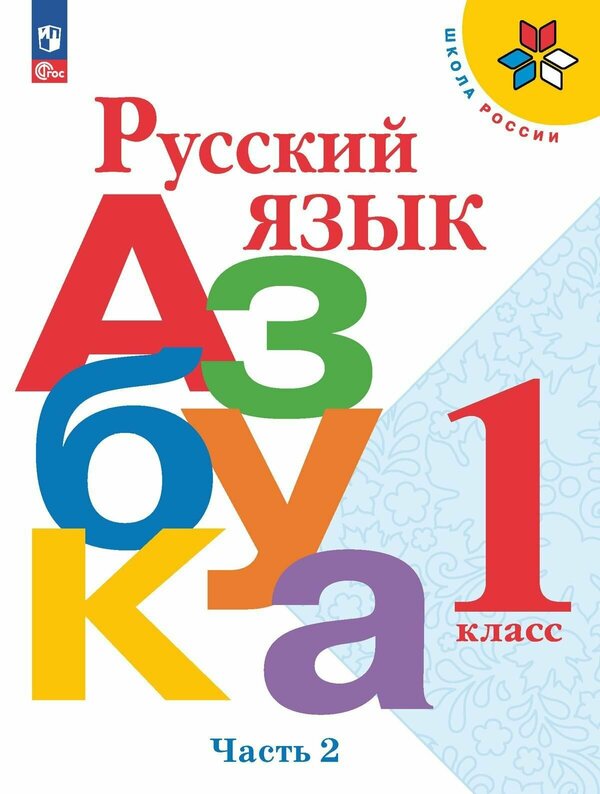 ФГОС

ШКОЛА РОССИИ

Русский язык

Азбука

1 класс

Часть 2